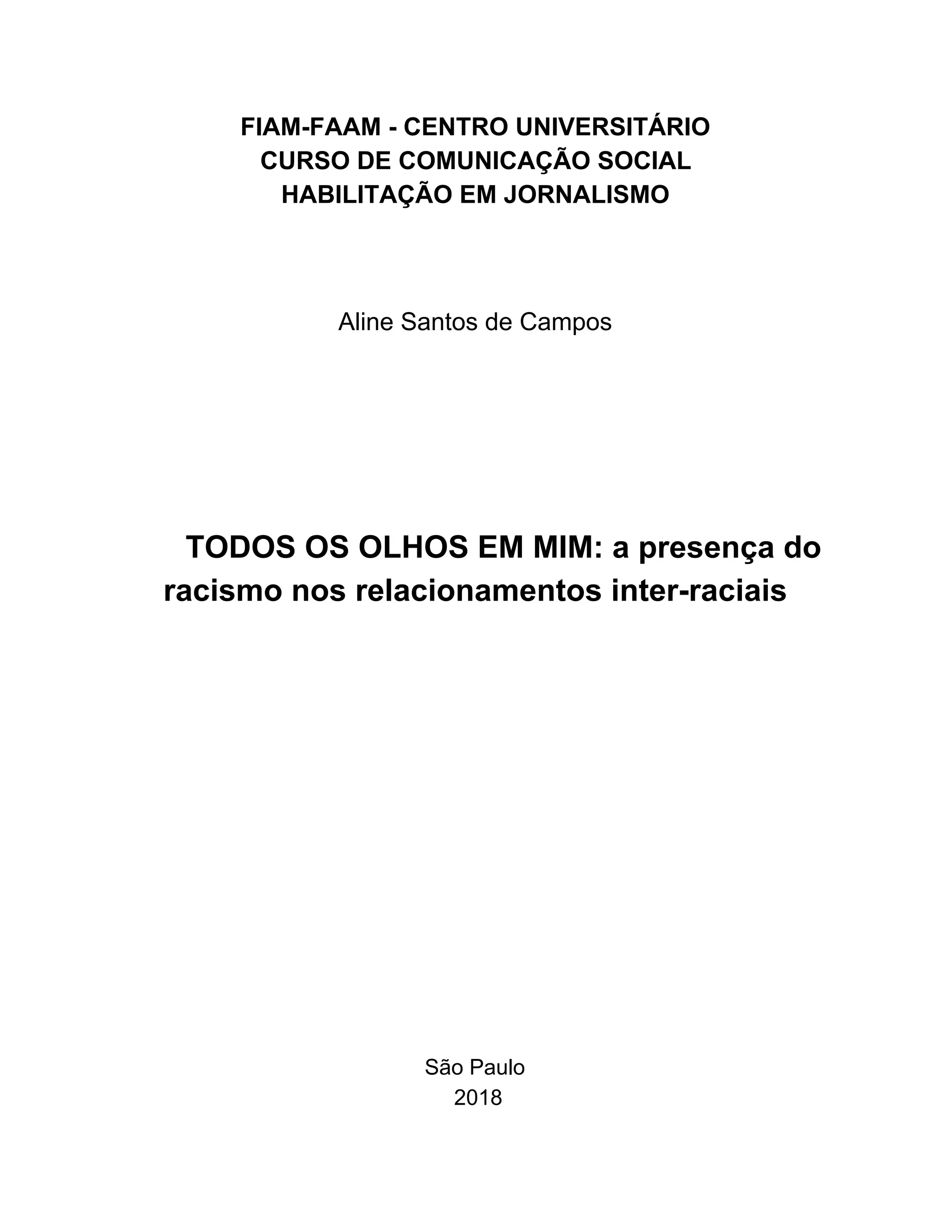 FIAM-FAAM - CENTRO UNIVERSITÁRIO
CURSO DE COMUNICAÇÃO SOCIAL
HABILITAÇÃO EM JORNALISMO

Aline Santos de Campos

TODOS OS OLHOS EM MIM: a presença do racismo nos relacionamentos inter-raciais

São Paulo
2018